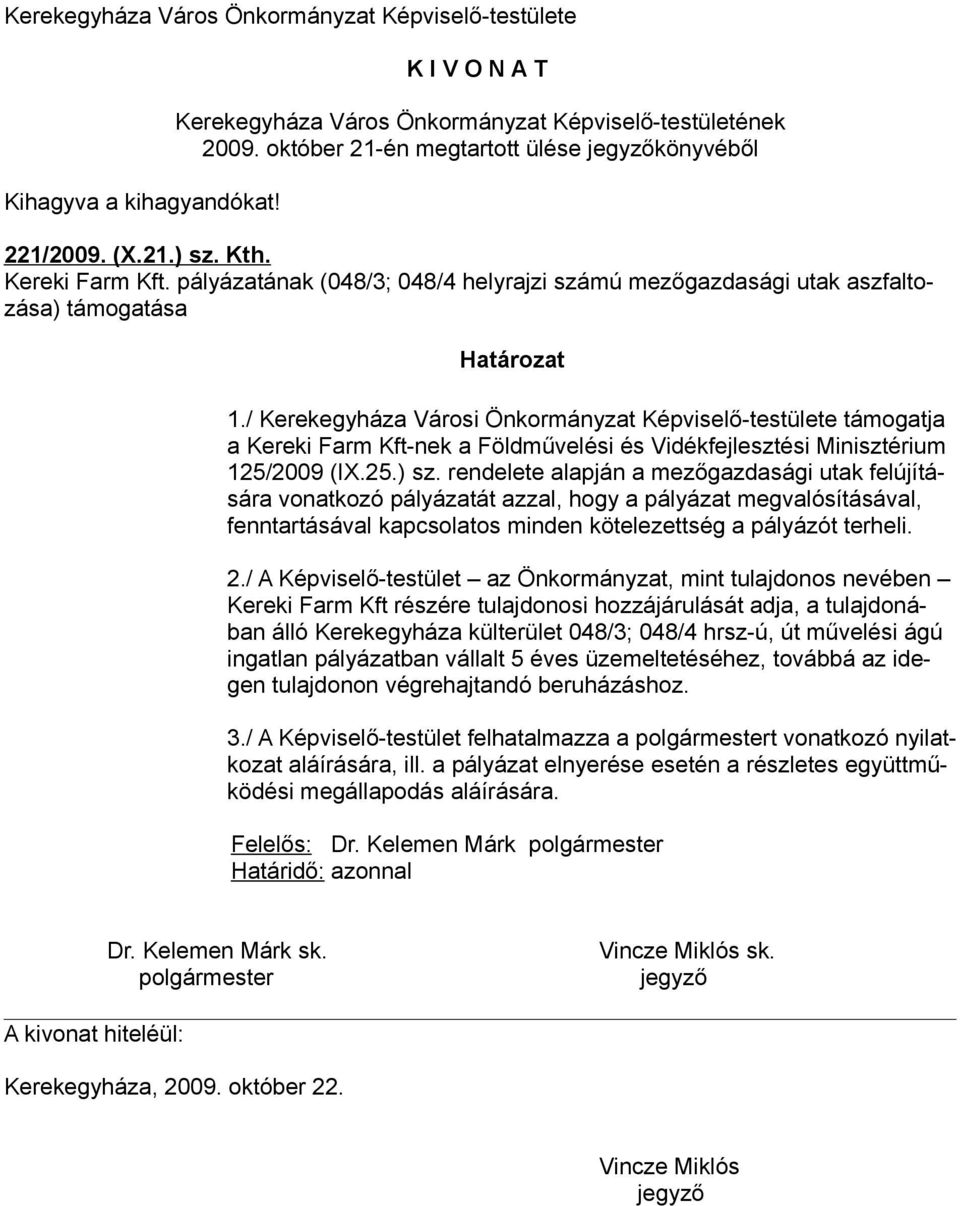 Kerekegyháza Város Önkormányzat Képviselő-testülete

K I V O N A T

Kerekegyháza Város Önkormányzat Képviselő-testületének 2009. október 21-én megtartott ülése jegyzőkönyvéből

Kihagyva a kihagyandókat!

221/2009. (X.21.) sz. Kth.
Kereki Farm Kft. pályázatának (048/3; 048/4 helyrajzi számú mezőgazdasági utak aszfaltozása) támogatása

Határozat

1./ Kerekegyháza Városi Önkormányzat Képviselő-testülete támogatja a Kereki Farm Kft-nek a Földművelési és Vidékfejlesztési Minisztérium 125/2009 (IX.25.) sz. rendelete alapján a mezőgazdasági utak felújítására vonatkozó pályázatát azzal, hogy a pályázat megvalósításával, fenntartásával kapcsolatos minden kötelezettség a pályázót terheli.

2./ A Képviselő-testület – az Önkormányzat, mint tulajdonos nevében – Kereki Farm Kft részére tulajdonosi hozzájárulását adja, a tulajdonában álló Kerekegyháza külterület 048/3; 048/4 hrsz-ú, út művelési ágú ingatlan pályázatban vállalt 5 éves üzemeltetéséhez, továbbá az idegen tulajdonon végrehajtandó beruházáshoz.

3./ A Képviselő-testület felhatalmazza a polgármestert vonatkozó nyilatkozat aláírására, ill. a pályázat elnyerése esetén a részletes együttműködési megállapodás aláírására.

Felelős: Dr. Kelemen Márk polgármester
Határidő: azonnal

Dr. Kelemen Márk sk.
polgármester

Vincze Miklós sk.
jegyző

A kivonat hiteléül:

Kerekegyháza, 2009. október 22.

Vincze Miklós
jegyző